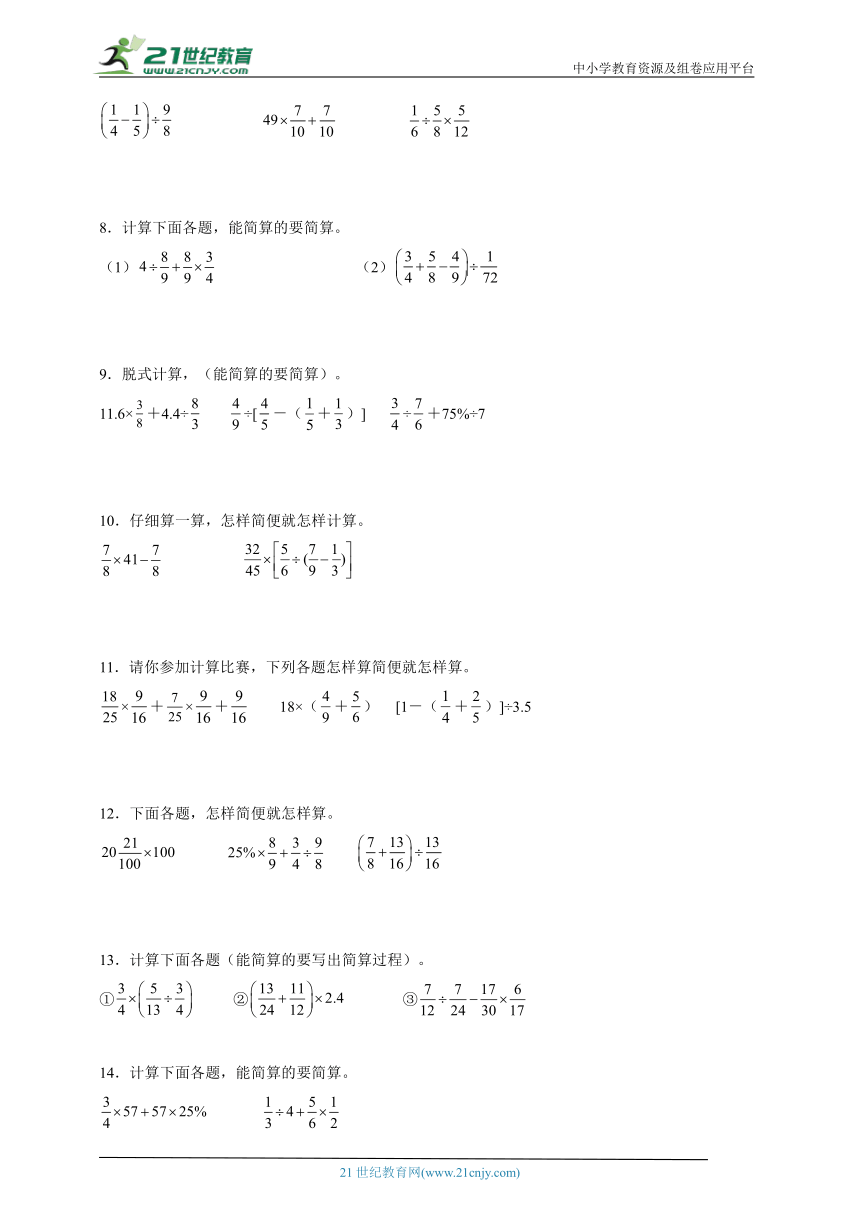 21世纪教育
www.21cnjy.com
中小学教育资源及组卷应用平台

$\left(\frac{1}{4}-\frac{1}{5}\right)\div\frac{9}{8}$　　$49\times\frac{7}{10}+\frac{7}{10}$　　$\frac{1}{6}\div\frac{5}{8}\times\frac{5}{12}$

8．计算下面各题，能简算的要简算。

（1）$4\div\frac{8}{9}+\frac{8}{9}\times\frac{3}{4}$　　（2）$\left(\frac{3}{4}+\frac{5}{8}-\frac{4}{9}\right)\div\frac{1}{72}$

9．脱式计算，（能简算的要简算）。

$11.6\times\frac{3}{8}+4.4\div\frac{8}{3}$　　$\frac{4}{9}\div[\frac{4}{5}-（\frac{1}{5}+\frac{1}{3}）]$　　$\frac{3}{4}\div\frac{7}{6}+75\%\div7$

10．仔细算一算，怎样简便就怎样计算。

$\frac{7}{8}\times41-\frac{7}{8}$　　$\frac{32}{45}\times\left[\frac{5}{6}\div(\frac{7}{9}-\frac{1}{3})\right]$

11．请你参加计算比赛，下列各题怎样算简便就怎样算。

$\frac{18}{25}\times\frac{9}{16}+\frac{7}{25}\times\frac{9}{16}+\frac{9}{16}$　　$18\times（\frac{4}{9}+\frac{5}{6}）$　　$[1-（\frac{1}{4}+\frac{2}{5}）]\div3.5$

12．下面各题，怎样简便就怎样算。

$20\frac{21}{100}\times100$　　$25\%\times\frac{8}{9}+\frac{3}{4}\div\frac{9}{8}$　　$\left(\frac{7}{8}+\frac{13}{16}\right)\div\frac{13}{16}$

13．计算下面各题（能简算的要写出简算过程）。

①$\frac{3}{4}\times\left(\frac{5}{13}\div\frac{3}{4}\right)$　　②$\left(\frac{13}{24}+\frac{11}{12}\right)\times2.4$　　③$\frac{7}{12}\div\frac{7}{24}-\frac{17}{30}\times\frac{6}{17}$

14．计算下面各题，能简算的要简算。

$\frac{3}{4}\times57+57\times25\%$　　$\frac{1}{3}\div4+\frac{5}{6}\times\frac{1}{2}$

21 世纪教育网(www.21cnjy.com)